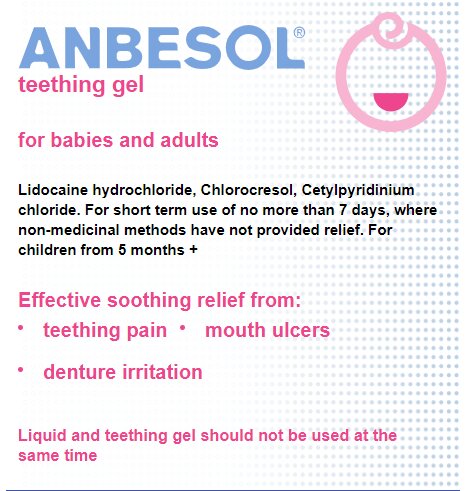 ANBESOL®
teething gel

for babies and adults

Lidocaine hydrochloride, Chlorocresol, Cetylpyridinium chloride. For short term use of no more than 7 days, where non-medicinal methods have not provided relief. For children from 5 months +

Effective soothing relief from:
• teething pain • mouth ulcers

• denture irritation

Liquid and teething gel should not be used at the same time